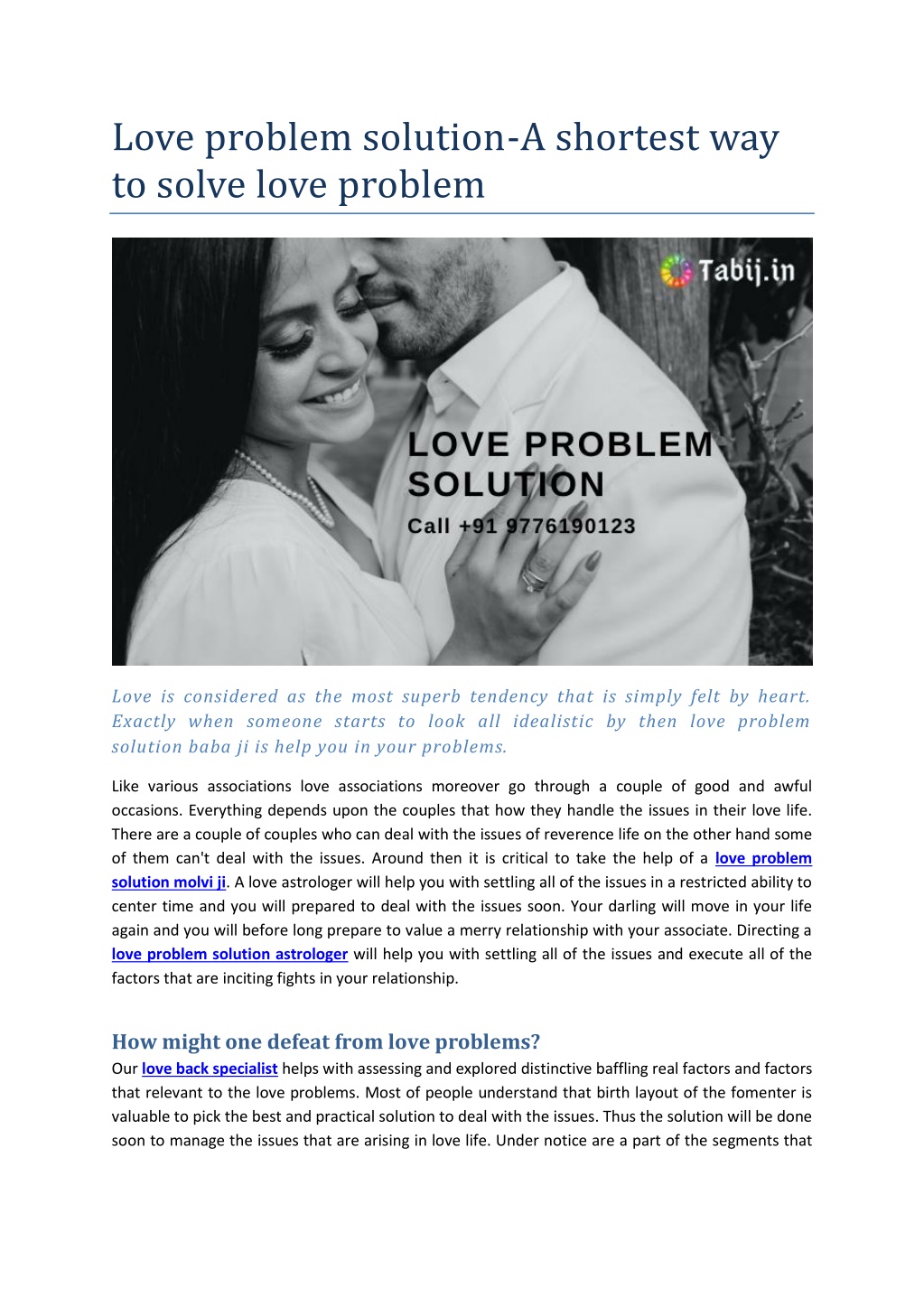 Love problem solution-A shortest way to solve love problem

Tabij.in

LOVE PROBLEM SOLUTION

Call +91 9776190123

Love is considered as the most superb tendency that is simply felt by heart. Exactly when someone starts to look all idealistic by then love problem solution baba ji is help you in your problems.

Like various associations love associations moreover go through a couple of good and awful occasions. Everything depends upon the couples that how they handle the issues in their love life. There are a couple of couples who can deal with the issues of reverence life on the other hand some of them can't deal with the issues. Around then it is critical to take the help of a love problem solution molvi ji. A love astrologer will help you with settling all of the issues in a restricted ability to center time and you will prepared to deal with the issues soon. Your darling will move in your life again and you will before long prepare to value a merry relationship with your associate. Directing a love problem solution astrologer will help you with settling all of the issues and execute all of the factors that are inciting fights in your relationship.

How might one defeat from love problems?

Our love back specialist helps with assessing and explored distinctive baffling real factors and factors that relevant to the love problems. Most of people understand that birth layout of the fomenter is valuable to pick the best and practical solution to deal with the issues. Thus the solution will be done soon to manage the issues that are arising in love life. Under notice are a part of the segments that